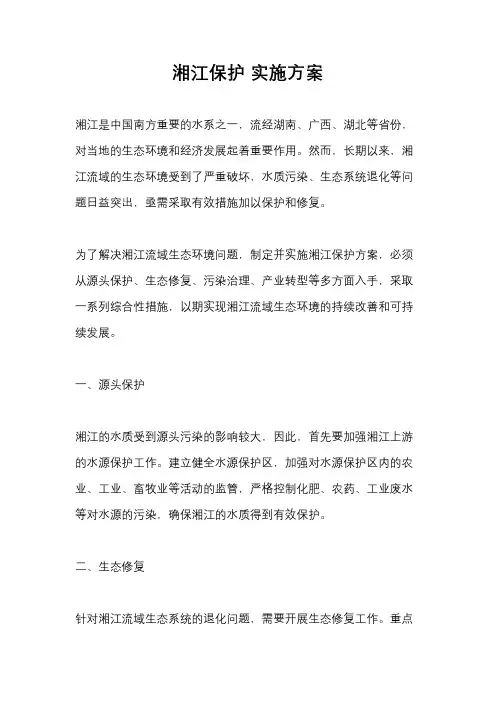 湘江保护 实施方案

湘江是中国南方重要的水系之一，流经湖南、广西、湖北等省份，对当地的生态环境和经济发展起着重要作用。然而，长期以来，湘江流域的生态环境受到了严重破坏，水质污染、生态系统退化等问题日益突出，亟需采取有效措施加以保护和修复。

为了解决湘江流域生态环境问题，制定并实施湘江保护方案，必须从源头保护、生态修复、污染治理、产业转型等多方面入手，采取一系列综合性措施，以期实现湘江流域生态环境的持续改善和可持续发展。

一、源头保护

湘江的水质受到源头污染的影响较大，因此，首先要加强湘江上游的水源保护工作。建立健全水源保护区，加强对水源保护区内的农业、工业、畜牧业等活动的监管，严格控制化肥、农药、工业废水等对水源的污染，确保湘江的水质得到有效保护。

二、生态修复

针对湘江流域生态系统的退化问题，需要开展生态修复工作。重点